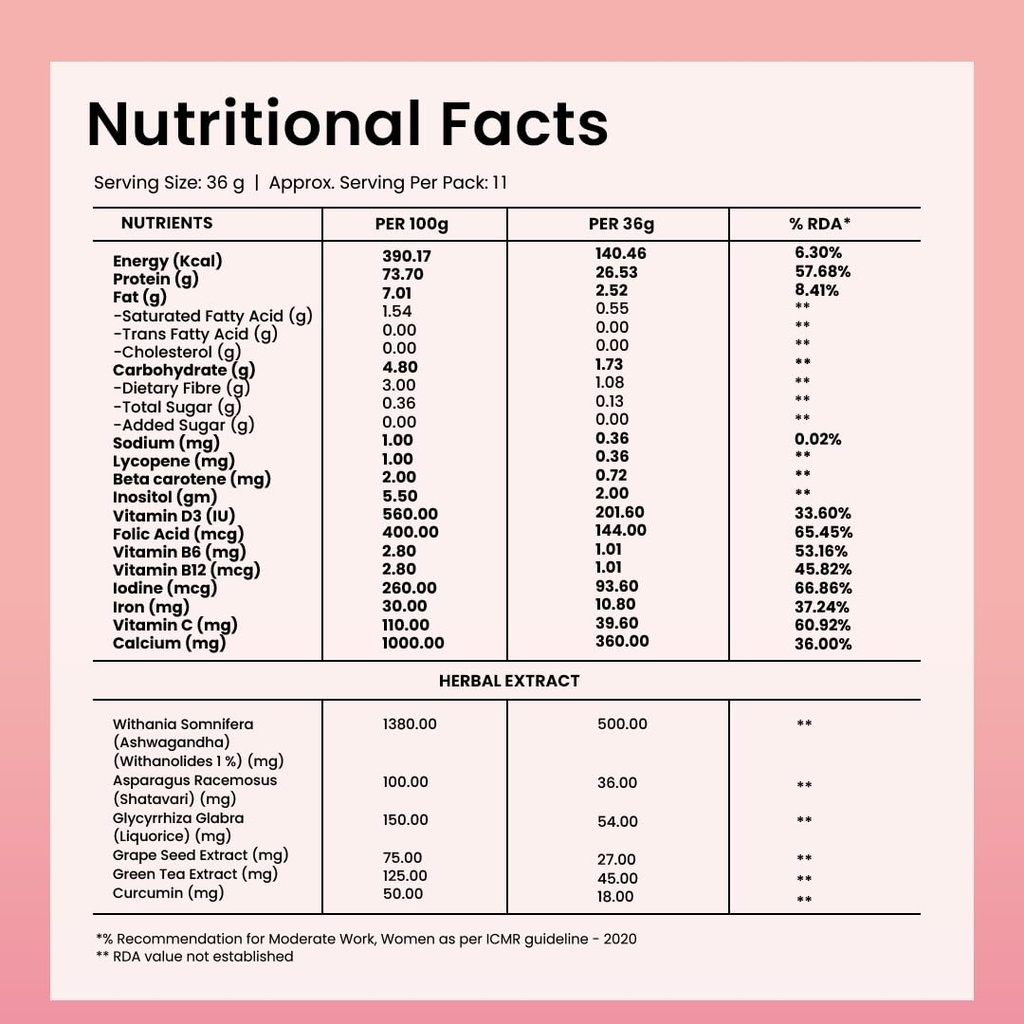 Nutritional Facts

Serving Size: 36 g | Approx. Serving Per Pack: 11

| NUTRIENTS | PER 100g | PER 36g | % RDA* |
|---|---|---|---|
| Energy (Kcal) | 390.17 | 140.46 | 6.30% |
| Protein (g) | 73.70 | 26.53 | 57.68% |
| Fat (g) | 7.01 | 2.52 | 8.41% |
| -Saturated Fatty Acid (g) | 1.54 | 0.55 | ** |
| -Trans Fatty Acid (g) | 0.00 | 0.00 | ** |
| -Cholesterol (g) | 0.00 | 0.00 | ** |
| Carbohydrate (g) | 4.80 | 1.73 | ** |
| -Dietary Fibre (g) | 3.00 | 1.08 | ** |
| -Total Sugar (g) | 0.36 | 0.13 | ** |
| -Added Sugar (g) | 0.00 | 0.00 | ** |
| Sodium (mg) | 1.00 | 0.36 | 0.02% |
| Lycopene (mg) | 1.00 | 0.36 | ** |
| Beta carotene (mg) | 2.00 | 0.72 | ** |
| Inositol (gm) | 5.50 | 2.00 | ** |
| Vitamin D3 (IU) | 560.00 | 201.60 | 33.60% |
| Folic Acid (mcg) | 400.00 | 144.00 | 65.45% |
| Vitamin B6 (mg) | 2.80 | 1.01 | 53.16% |
| Vitamin B12 (mcg) | 2.80 | 1.01 | 45.82% |
| Iodine (mcg) | 260.00 | 93.60 | 66.86% |
| Iron (mg) | 30.00 | 10.80 | 37.24% |
| Vitamin C (mg) | 110.00 | 39.60 | 60.92% |
| Calcium (mg) | 1000.00 | 360.00 | 36.00% |
| HERBAL EXTRACT | | | |
| Withania Somnifera (Ashwagandha) (Withanolides 1 %) (mg) | 1380.00 | 500.00 | ** |
| Asparagus Racemosus (Shatavari) (mg) | 100.00 | 36.00 | ** |
| Glycyrrhiza Glabra (Liquorice) (mg) | 150.00 | 54.00 | ** |
| Grape Seed Extract (mg) | 75.00 | 27.00 | ** |
| Green Tea Extract (mg) | 125.00 | 45.00 | ** |
| Curcumin (mg) | 50.00 | 18.00 | ** |

*% Recommendation for Moderate Work, Women as per ICMR guideline - 2020
** RDA value not established